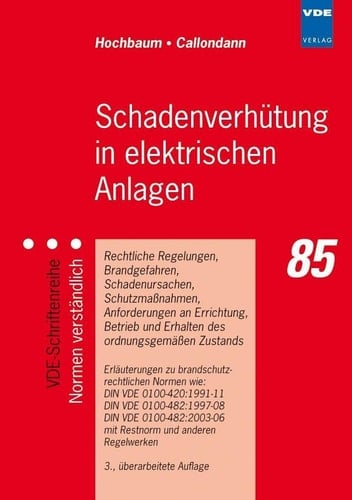 VDE
VERLAG

Hochbaum • Callondann

Schadenverhütung in elektrischen Anlagen

VDE-Schriftenreihe
Normen verständlich

85

Rechtliche Regelungen, Brandgefahren, Schadenursachen, Schutzmaßnahmen, Anforderungen an Errichtung, Betrieb und Erhalten des ordnungsgemäßen Zustands

Erläuterungen zu brandschutzrechtlichen Normen wie:
DIN VDE 0100-420:1991-11
DIN VDE 0100-482:1997-08
DIN VDE 0100-482:2003-06
mit Restnorm und anderen Regelwerken

3., überarbeitete Auflage